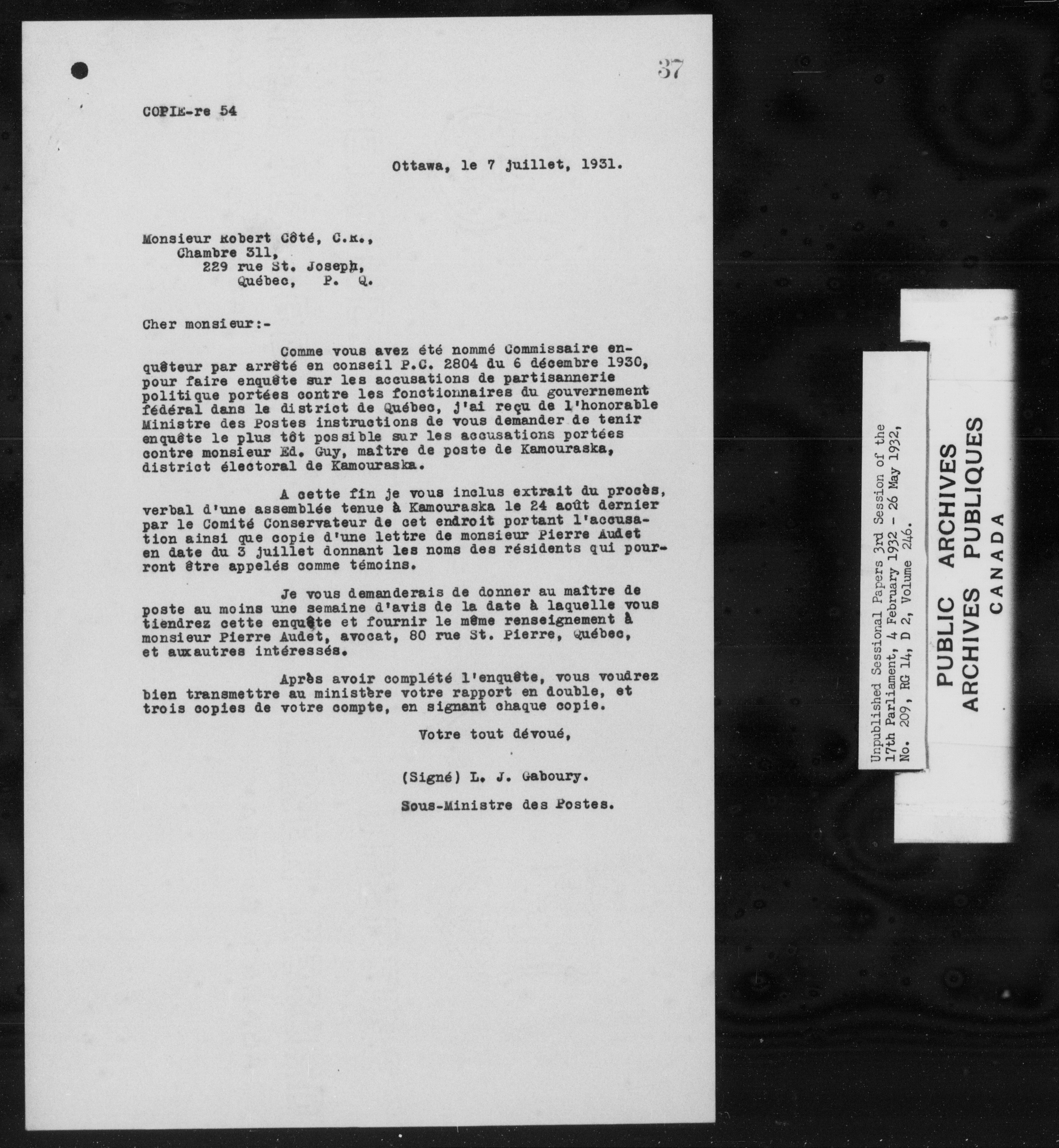 37

COPIE-re 54

Ottawa, le 7 juillet, 1931.

Monsieur Robert Côté, C.R.,
Chambre 311,
229 rue St. Joseph,
Québec, P. Q.

Cher monsieur:-

Comme vous avez été nommé Commissaire enquêteur par arrêté en conseil P.C. 2804 du 6 décembre 1930, pour faire enquête sur les accusations de partisannerie politique portées contre les fonctionnaires du gouvernement fédéral dans le district de Québec, j'ai reçu de l'honorable Ministre des Postes instructions de vous demander de tenir enquête le plus tôt possible sur les accusations portées contre monsieur Ed. Guy, maître de poste de Kamouraska, district électoral de Kamouraska.

A cette fin je vous inclus extrait du procès, verbal d'une assemblée tenue à Kamouraska le 24 août dernier par le Comité Conservateur de cet endroit portant l'accusation ainsi que copie d'une lettre de monsieur Pierre Audet en date du 3 juillet donnant les noms des résidents qui pourront être appelés comme témoins.

Je vous demanderais de donner au maître de poste au moins une semaine d'avis de la date à laquelle vous tiendrez cette enquête et fournir le même renseignement à monsieur Pierre Audet, avocat, 80 rue St. Pierre, Québec, et auxautres intéressés.

Après avoir complété l'enquête, vous voudrez bien transmettre au ministère votre rapport en double, et trois copies de votre compte, en signant chaque copie.

Votre tout dévoué,

(Signé) L. J. Gaboury.

Sous-Ministre des Postes.

Unpublished Sessional Papers 3rd Session of the 17th Parliament, 4 February 1932 - 26 May 1932, No. 209, RG 14, D 2, Volume 246.

PUBLIC ARCHIVES
ARCHIVES PUBLIQUES
CANADA